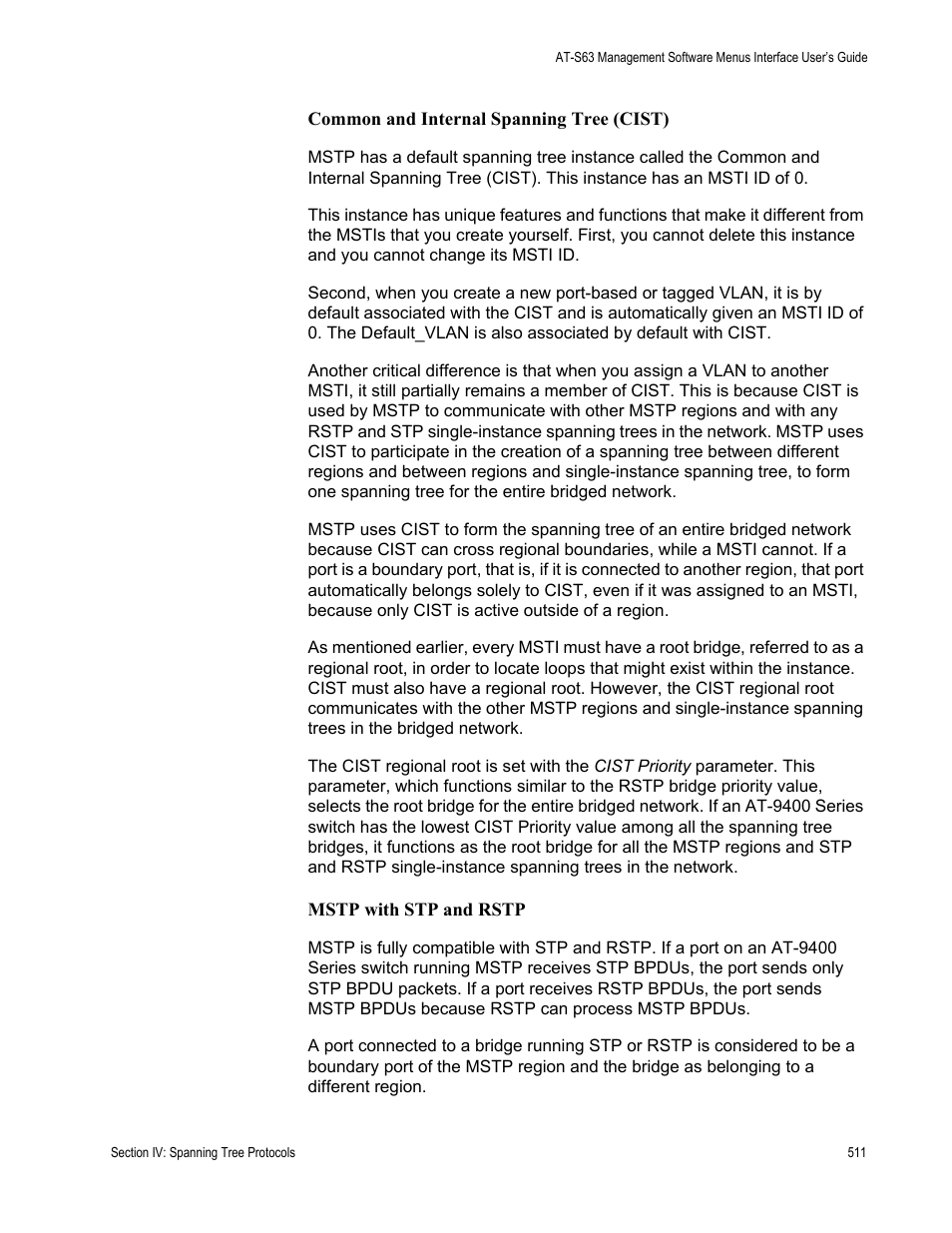 AT-S63 Management Software Menus Interface User's Guide

Common and Internal Spanning Tree (CIST)

MSTP has a default spanning tree instance called the Common and Internal Spanning Tree (CIST). This instance has an MSTI ID of 0.

This instance has unique features and functions that make it different from the MSTIs that you create yourself. First, you cannot delete this instance and you cannot change its MSTI ID.

Second, when you create a new port-based or tagged VLAN, it is by default associated with the CIST and is automatically given an MSTI ID of 0. The Default_VLAN is also associated by default with CIST.

Another critical difference is that when you assign a VLAN to another MSTI, it still partially remains a member of CIST. This is because CIST is used by MSTP to communicate with other MSTP regions and with any RSTP and STP single-instance spanning trees in the network. MSTP uses CIST to participate in the creation of a spanning tree between different regions and between regions and single-instance spanning tree, to form one spanning tree for the entire bridged network.

MSTP uses CIST to form the spanning tree of an entire bridged network because CIST can cross regional boundaries, while a MSTI cannot. If a port is a boundary port, that is, if it is connected to another region, that port automatically belongs solely to CIST, even if it was assigned to an MSTI, because only CIST is active outside of a region.

As mentioned earlier, every MSTI must have a root bridge, referred to as a regional root, in order to locate loops that might exist within the instance. CIST must also have a regional root. However, the CIST regional root communicates with the other MSTP regions and single-instance spanning trees in the bridged network.

The CIST regional root is set with the CIST Priority parameter. This parameter, which functions similar to the RSTP bridge priority value, selects the root bridge for the entire bridged network. If an AT-9400 Series switch has the lowest CIST Priority value among all the spanning tree bridges, it functions as the root bridge for all the MSTP regions and STP and RSTP single-instance spanning trees in the network.

MSTP with STP and RSTP

MSTP is fully compatible with STP and RSTP. If a port on an AT-9400 Series switch running MSTP receives STP BPDUs, the port sends only STP BPDU packets. If a port receives RSTP BPDUs, the port sends MSTP BPDUs because RSTP can process MSTP BPDUs.

A port connected to a bridge running STP or RSTP is considered to be a boundary port of the MSTP region and the bridge as belonging to a different region.

Section IV: Spanning Tree Protocols

511